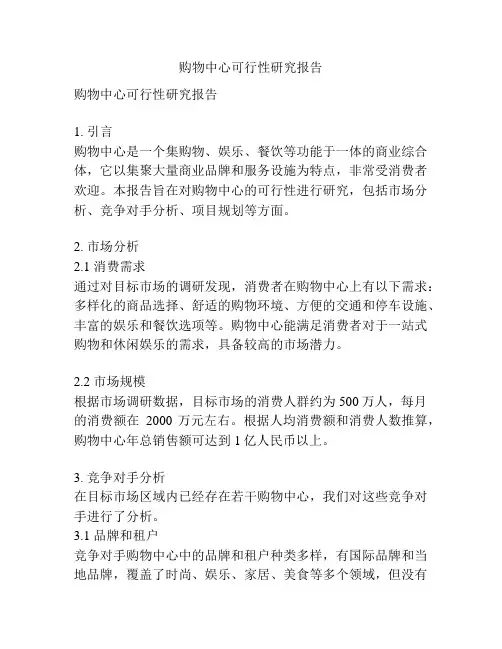 购物中心可行性研究报告

购物中心可行性研究报告

1. 引言
购物中心是一个集购物、娱乐、餐饮等功能于一体的商业综合体，它以集聚大量商业品牌和服务设施为特点，非常受消费者欢迎。本报告旨在对购物中心的可行性进行研究，包括市场分析、竞争对手分析、项目规划等方面。

2. 市场分析
2.1 消费需求
通过对目标市场的调研发现，消费者在购物中心上有以下需求：多样化的商品选择、舒适的购物环境、方便的交通和停车设施、丰富的娱乐和餐饮选项等。购物中心能满足消费者对于一站式购物和休闲娱乐的需求，具备较高的市场潜力。

2.2 市场规模
根据市场调研数据，目标市场的消费人群约为 500 万人，每月的消费额在 2000 万元左右。根据人均消费额和消费人数推算，购物中心年总销售额可达到 1 亿人民币以上。

3. 竞争对手分析
在目标市场区域内已经存在若干购物中心，我们对这些竞争对手进行了分析。
3.1 品牌和租户
竞争对手购物中心中的品牌和租户种类多样，有国际品牌和当地品牌，覆盖了时尚、娱乐、家居、美食等多个领域，但没有